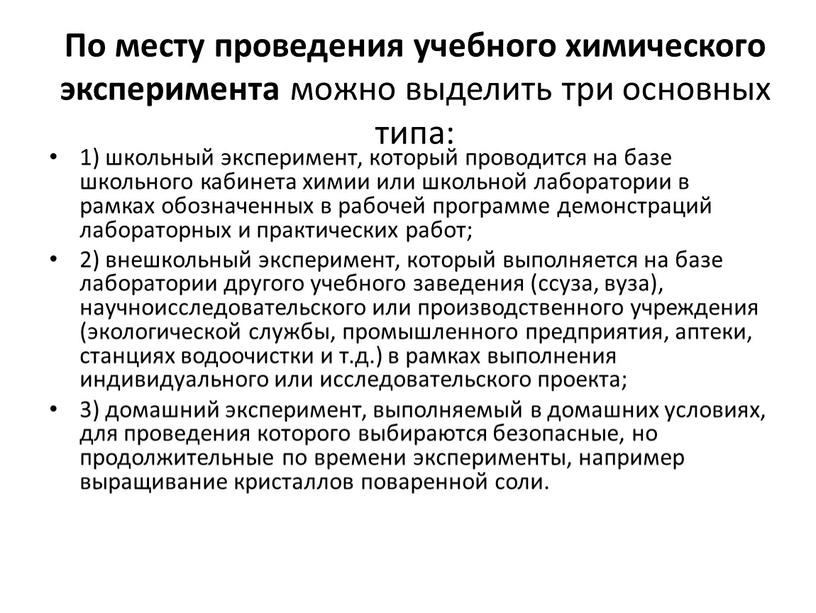 По месту проведения учебного химического эксперимента можно выделить три основных типа:

• 1) школьный эксперимент, который проводится на базе школьного кабинета химии или школьной лаборатории в рамках обозначенных в рабочей программе демонстраций лабораторных и практических работ;
• 2) внешкольный эксперимент, который выполняется на базе лаборатории другого учебного заведения (ссуза, вуза), научноисследовательского или производственного учреждения (экологической службы, промышленного предприятия, аптеки, станциях водоочистки и т.д.) в рамках выполнения индивидуального или исследовательского проекта;
• 3) домашний эксперимент, выполняемый в домашних условиях, для проведения которого выбираются безопасные, но продолжительные по времени эксперименты, например выращивание кристаллов поваренной соли.